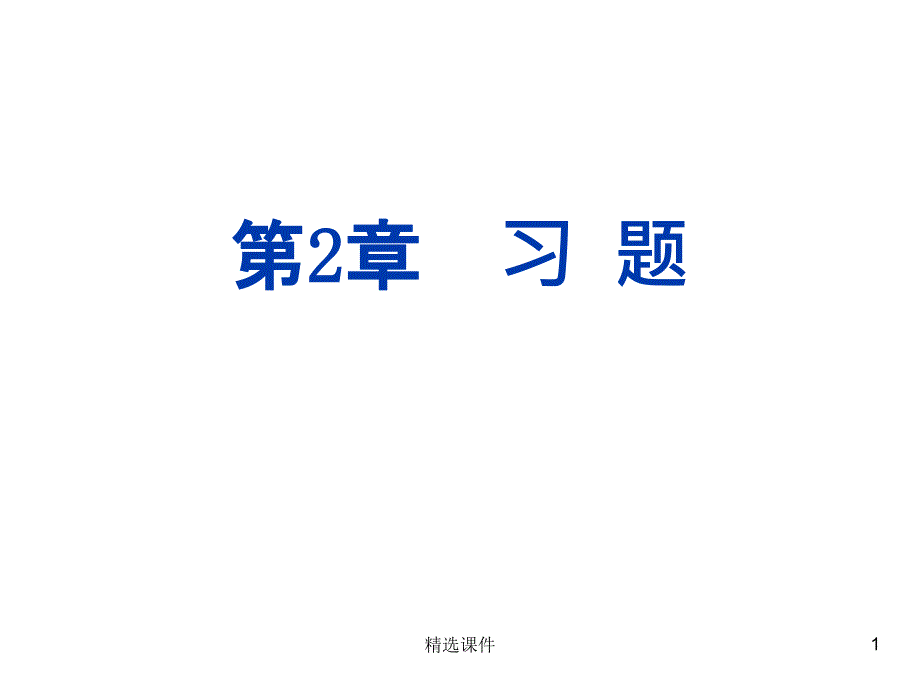 第2章　习 题

精选课件

1